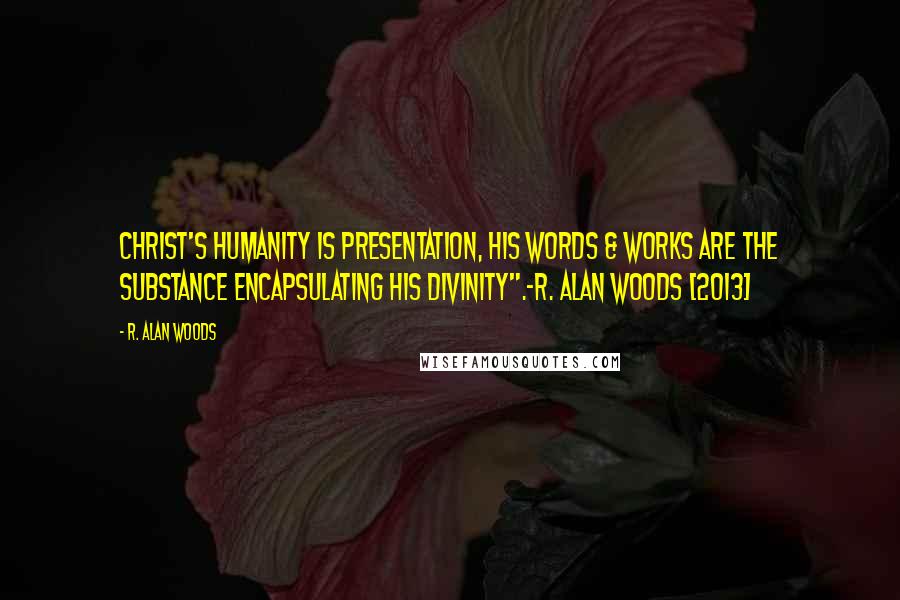 CHRIST'S HUMANITY IS PRESENTATION, HIS WORDS & WORKS ARE THE SUBSTANCE ENCAPSULATING HIS DIVINITY".-R. ALAN WOODS [2013]

- R. ALAN WOODS

WISEFAMOUSQUOTES.COM